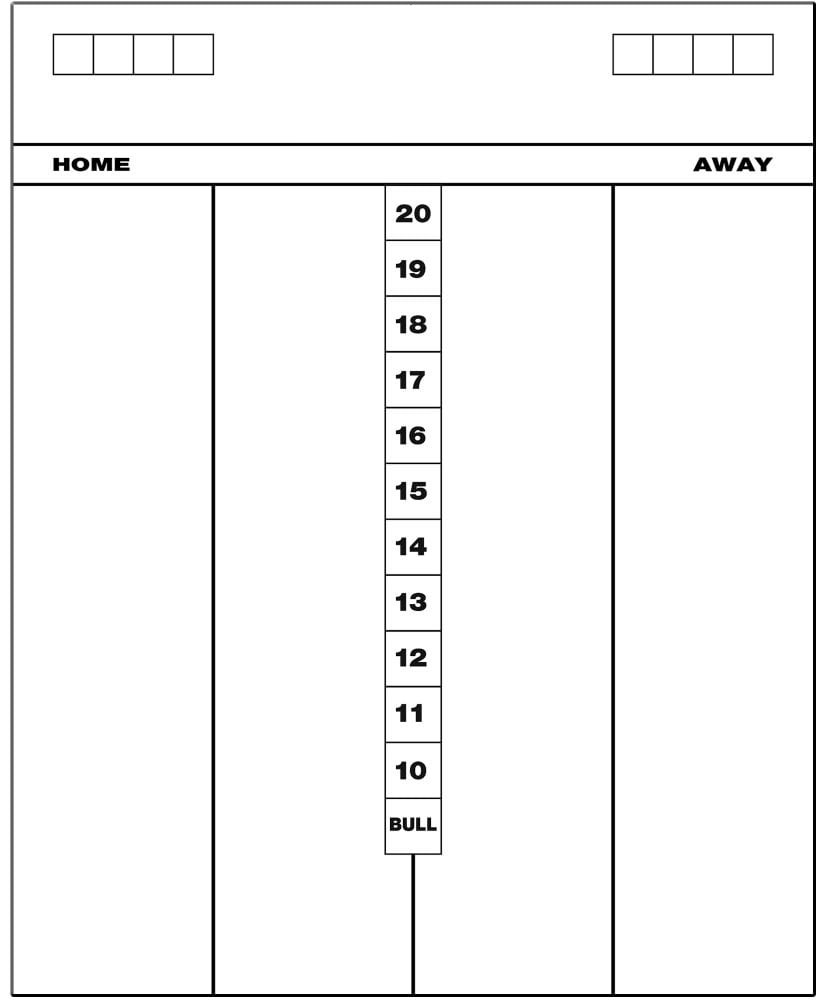 HOME

AWAY

20
19
18
17
16
15
14
13
12
11
10
BULL